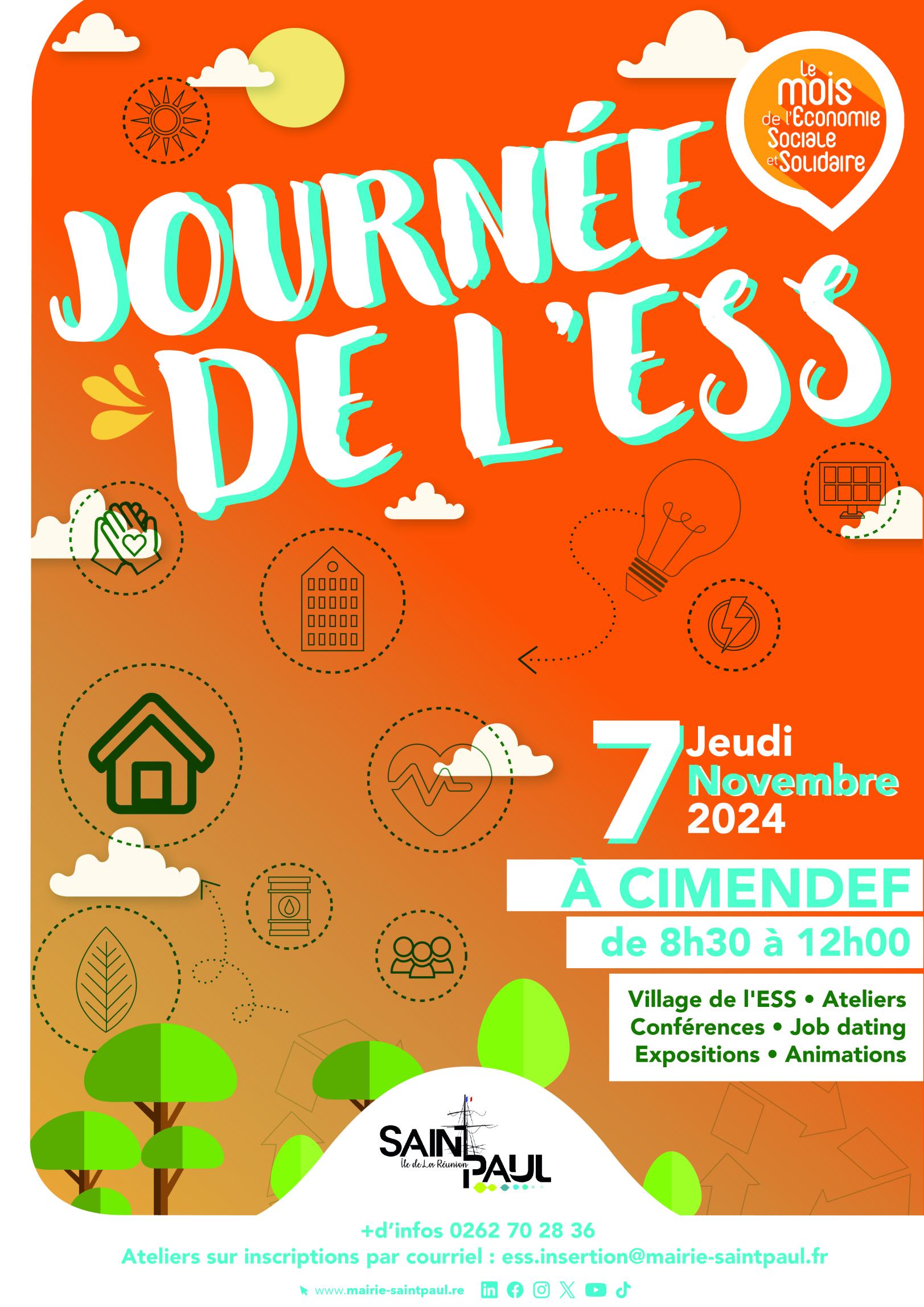 Le mois de l'Économie Sociale et Solidaire

JOURNÉE DE L'ESS

7 Jeudi Novembre 2024

À CIMENDEF

de 8h30 à 12h00

Village de l'ESS • Ateliers
Conférences • Job dating
Expositions • Animations

SAINT PAUL
Île de La Réunion

+d'infos 0262 70 28 36
Ateliers sur inscriptions par courriel : ess.insertion@mairie-saintpaul.fr

www.mairie-saintpaul.re